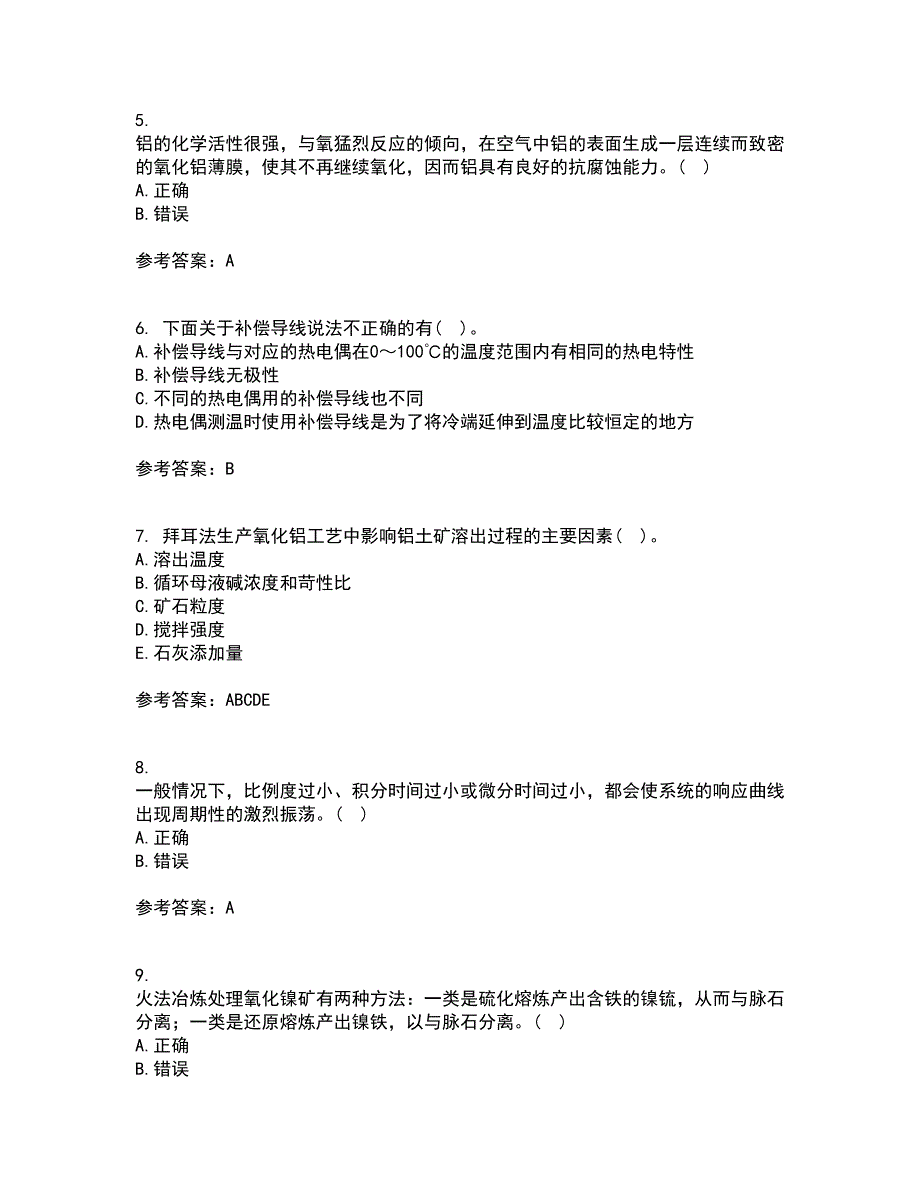 5.
铝的化学活性很强，与氧猛烈反应的倾向，在空气中铝的表面生成一层连续而致密的氧化铝薄膜，使其不再继续氧化，因而铝具有良好的抗腐蚀能力。（ ）
A. 正确
B. 错误

参考答案：A

6. 下面关于补偿导线说法不正确的有（ ）。
A. 补偿导线与对应的热电偶在0～100℃的温度范围内有相同的热电特性
B. 补偿导线无极性
C. 不同的热电偶用的补偿导线也不同
D. 热电偶测温时使用补偿导线是为了将冷端延伸到温度比较恒定的地方

参考答案：B

7. 拜耳法生产氧化铝工艺中影响铝土矿溶出过程的主要因素（ ）。
A. 溶出温度
B. 循环母液碱浓度和苛性比
C. 矿石粒度
D. 搅拌强度
E. 石灰添加量

参考答案：ABCDE

8.
一般情况下，比例度过小、积分时间过小或微分时间过小，都会使系统的响应曲线出现周期性的激烈振荡。（ ）
A. 正确
B. 错误

参考答案：A

9.
火法冶炼处理氧化镍矿有两种方法：一类是硫化熔炼产出含铁的镍锍，从而与脉石分离；一类是还原熔炼产出镍铁，以与脉石分离。（ ）
A. 正确
B. 错误